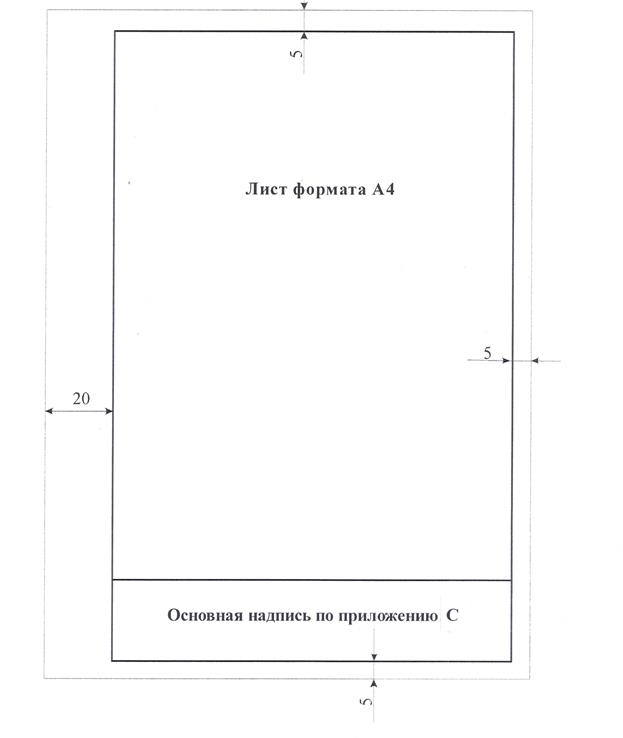 5

Лист формата А4

5

20

Основная надпись по приложению С

5